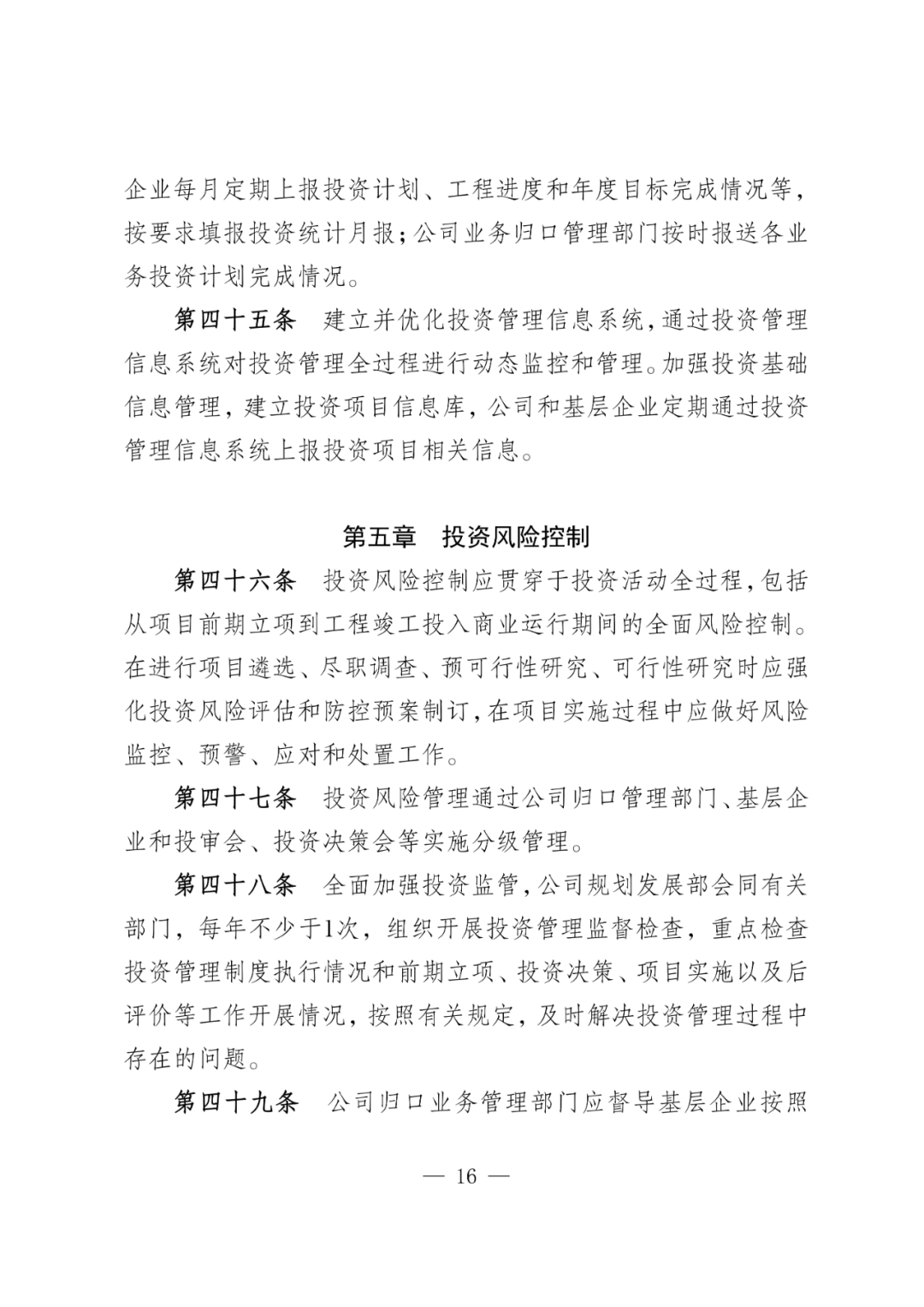 企业每月定期上报投资计划、工程进度和年度目标完成情况等，按要求填报投资统计月报；公司业务归口管理部门按时报送各业务投资计划完成情况。

第四十五条　建立并优化投资管理信息系统，通过投资管理信息系统对投资管理全过程进行动态监控和管理。加强投资基础信息管理，建立投资项目信息库，公司和基层企业定期通过投资管理信息系统上报投资项目相关信息。

第五章　投资风险控制

第四十六条　投资风险控制应贯穿于投资活动全过程，包括从项目前期立项到工程竣工投入商业运行期间的全面风险控制。在进行项目遴选、尽职调查、预可行性研究、可行性研究时应强化投资风险评估和防控预案制订，在项目实施过程中应做好风险监控、预警、应对和处置工作。

第四十七条　投资风险管理通过公司归口管理部门、基层企业和投审会、投资决策会等实施分级管理。

第四十八条　全面加强投资监管，公司规划发展部会同有关部门，每年不少于1次，组织开展投资管理监督检查，重点检查投资管理制度执行情况和前期立项、投资决策、项目实施以及后评价等工作开展情况，按照有关规定，及时解决投资管理过程中存在的问题。

第四十九条　公司归口业务管理部门应督导基层企业按照

— 16 —